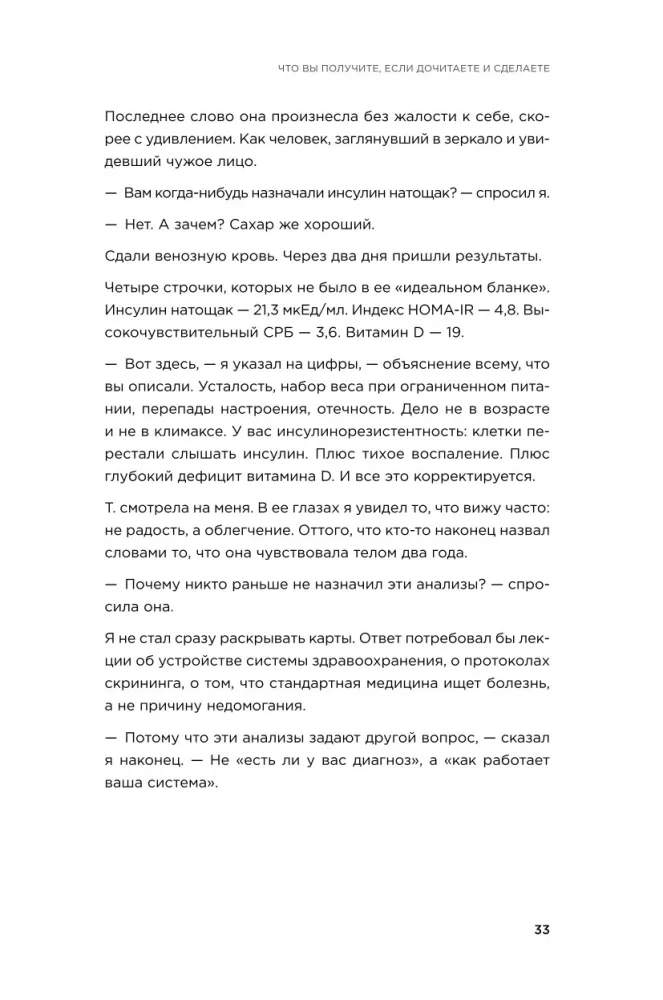 ЧТО ВЫ ПОЛУЧИТЕ, ЕСЛИ ДОЧИТАЕТЕ И СДЕЛАЕТЕ

Последнее слово она произнесла без жалости к себе, скорее с удивлением. Как человек, заглянувший в зеркало и увидевший чужое лицо.

— Вам когда-нибудь назначали инсулин натощак? — спросил я.

— Нет. А зачем? Сахар же хороший.

Сдали венозную кровь. Через два дня пришли результаты.

Четыре строчки, которых не было в ее «идеальном бланке». Инсулин натощак — 21,3 мкЕд/мл. Индекс HOMA-IR — 4,8. Высокочувствительный СРБ — 3,6. Витамин D — 19.

— Вот здесь, — я указал на цифры, — объяснение всему, что вы описали. Усталость, набор веса при ограниченном питании, перепады настроения, отечность. Дело не в возрасте и не в климаксе. У вас инсулинорезистентность: клетки перестали слышать инсулин. Плюс тихое воспаление. Плюс глубокий дефицит витамина D. И все это корректируется.

Т. смотрела на меня. В ее глазах я увидел то, что вижу часто: не радость, а облегчение. Оттого, что кто-то наконец назвал словами то, что она чувствовала телом два года.

— Почему никто раньше не назначил эти анализы? — спросила она.

Я не стал сразу раскрывать карты. Ответ потребовал бы лекции об устройстве системы здравоохранения, о протоколах скрининга, о том, что стандартная медицина ищет болезнь, а не причину недомогания.

— Потому что эти анализы задают другой вопрос, — сказал я наконец. — Не «есть ли у вас диагноз», а «как работает ваша система».

33